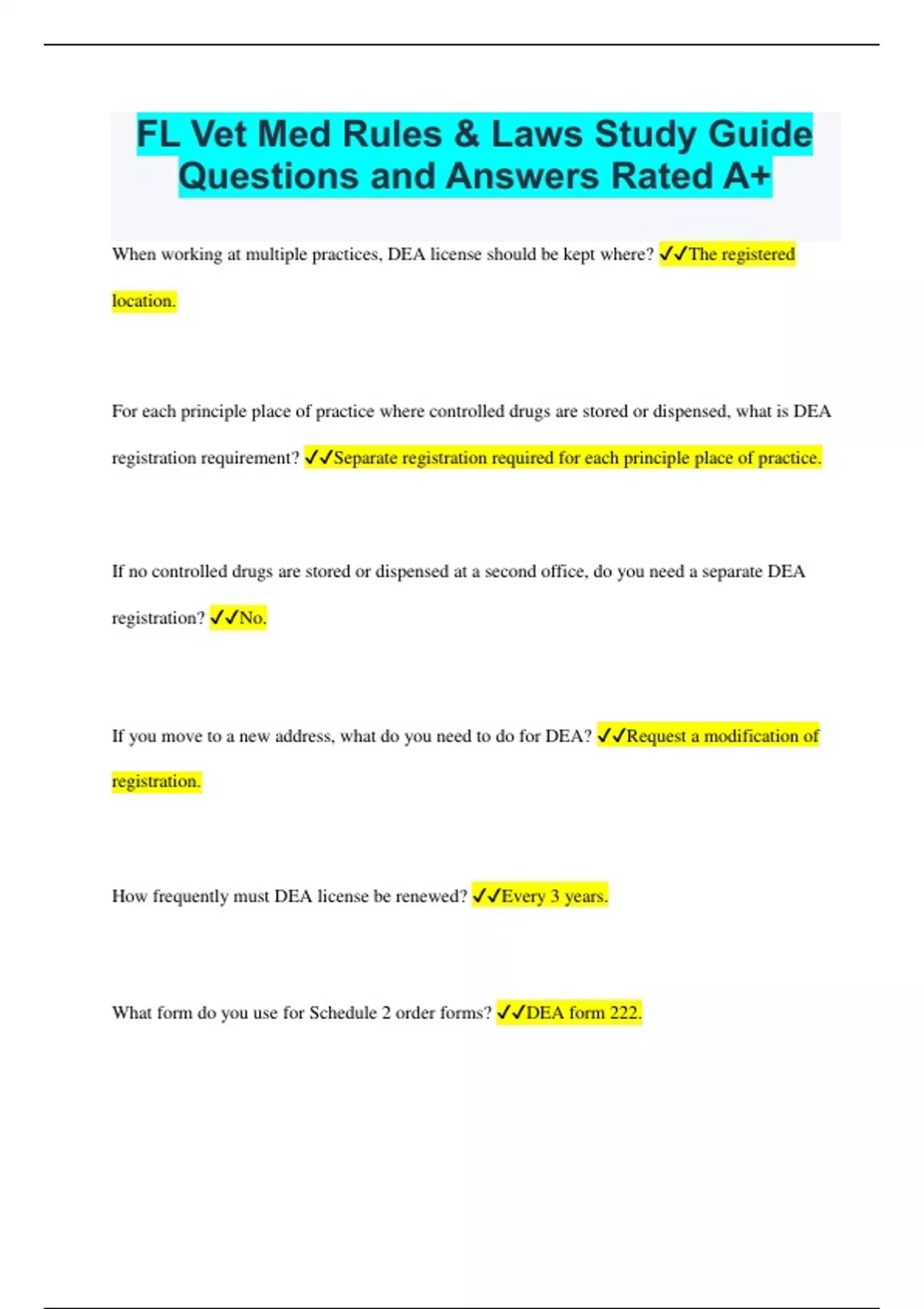 FL Vet Med Rules & Laws Study Guide Questions and Answers Rated A+

When working at multiple practices, DEA license should be kept where? ✓✓The registered location.

For each principle place of practice where controlled drugs are stored or dispensed, what is DEA registration requirement? ✓✓Separate registration required for each principle place of practice.

If no controlled drugs are stored or dispensed at a second office, do you need a separate DEA registration? ✓✓No.

If you move to a new address, what do you need to do for DEA? ✓✓Request a modification of registration.

How frequently must DEA license be renewed? ✓✓Every 3 years.

What form do you use for Schedule 2 order forms? ✓✓DEA form 222.